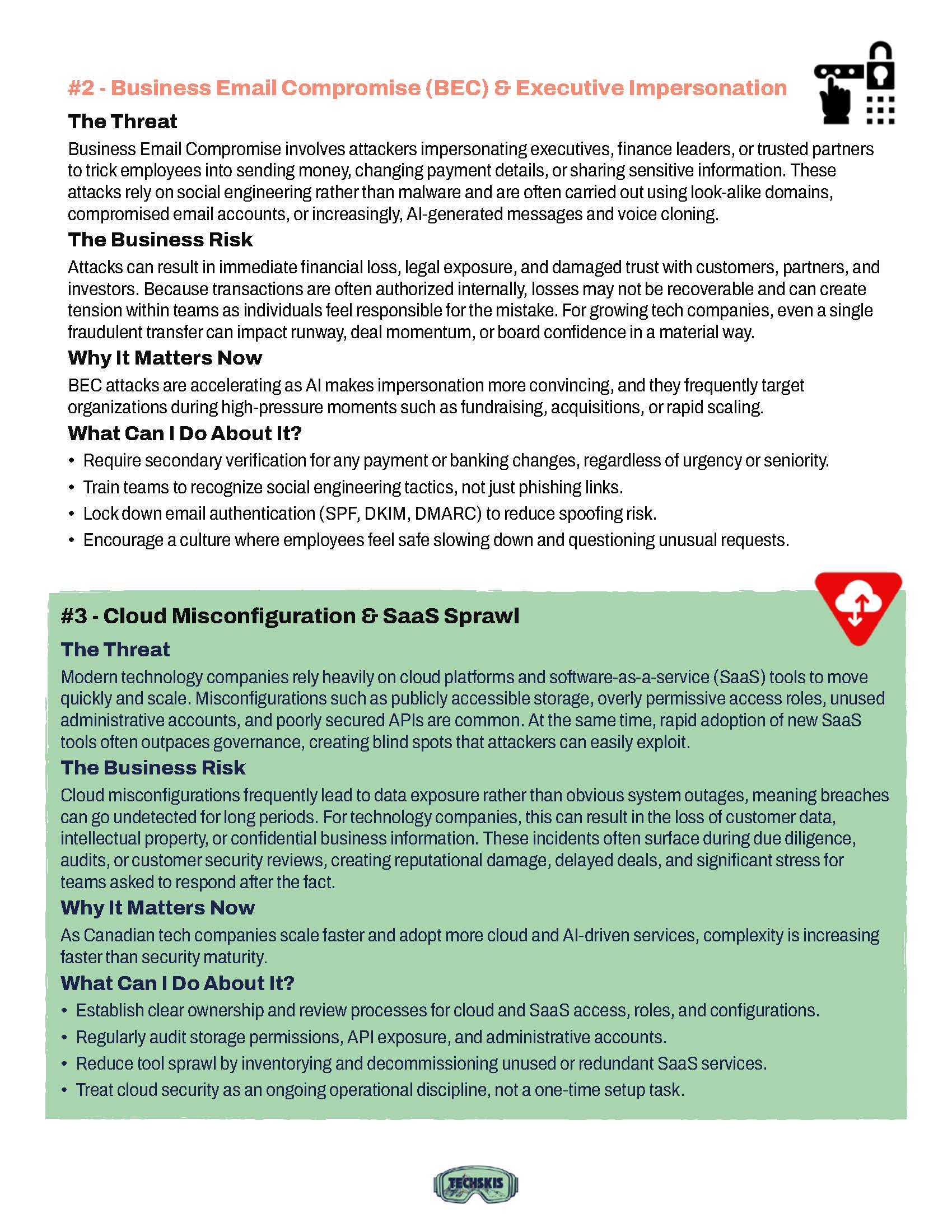 #2 - Business Email Compromise (BEC) & Executive Impersonation

The Threat

Business Email Compromise involves attackers impersonating executives, finance leaders, or trusted partners to trick employees into sending money, changing payment details, or sharing sensitive information. These attacks rely on social engineering rather than malware and are often carried out using look-alike domains, compromised email accounts, or increasingly, AI-generated messages and voice cloning.

The Business Risk

Attacks can result in immediate financial loss, legal exposure, and damaged trust with customers, partners, and investors. Because transactions are often authorized internally, losses may not be recoverable and can create tension within teams as individuals feel responsible for the mistake. For growing tech companies, even a single fraudulent transfer can impact runway, deal momentum, or board confidence in a material way.

Why It Matters Now

BEC attacks are accelerating as AI makes impersonation more convincing, and they frequently target organizations during high-pressure moments such as fundraising, acquisitions, or rapid scaling.

What Can I Do About It?

• Require secondary verification for any payment or banking changes, regardless of urgency or seniority.
• Train teams to recognize social engineering tactics, not just phishing links.
• Lock down email authentication (SPF, DKIM, DMARC) to reduce spoofing risk.
• Encourage a culture where employees feel safe slowing down and questioning unusual requests.

#3 - Cloud Misconfiguration & SaaS Sprawl

The Threat

Modern technology companies rely heavily on cloud platforms and software-as-a-service (SaaS) tools to move quickly and scale. Misconfigurations such as publicly accessible storage, overly permissive access roles, unused administrative accounts, and poorly secured APIs are common. At the same time, rapid adoption of new SaaS tools often outpaces governance, creating blind spots that attackers can easily exploit.

The Business Risk

Cloud misconfigurations frequently lead to data exposure rather than obvious system outages, meaning breaches can go undetected for long periods. For technology companies, this can result in the loss of customer data, intellectual property, or confidential business information. These incidents often surface during due diligence, audits, or customer security reviews, creating reputational damage, delayed deals, and significant stress for teams asked to respond after the fact.

Why It Matters Now

As Canadian tech companies scale faster and adopt more cloud and AI-driven services, complexity is increasing faster than security maturity.

What Can I Do About It?

• Establish clear ownership and review processes for cloud and SaaS access, roles, and configurations.
• Regularly audit storage permissions, API exposure, and administrative accounts.
• Reduce tool sprawl by inventorying and decommissioning unused or redundant SaaS services.
• Treat cloud security as an ongoing operational discipline, not a one-time setup task.

TECHSKIS